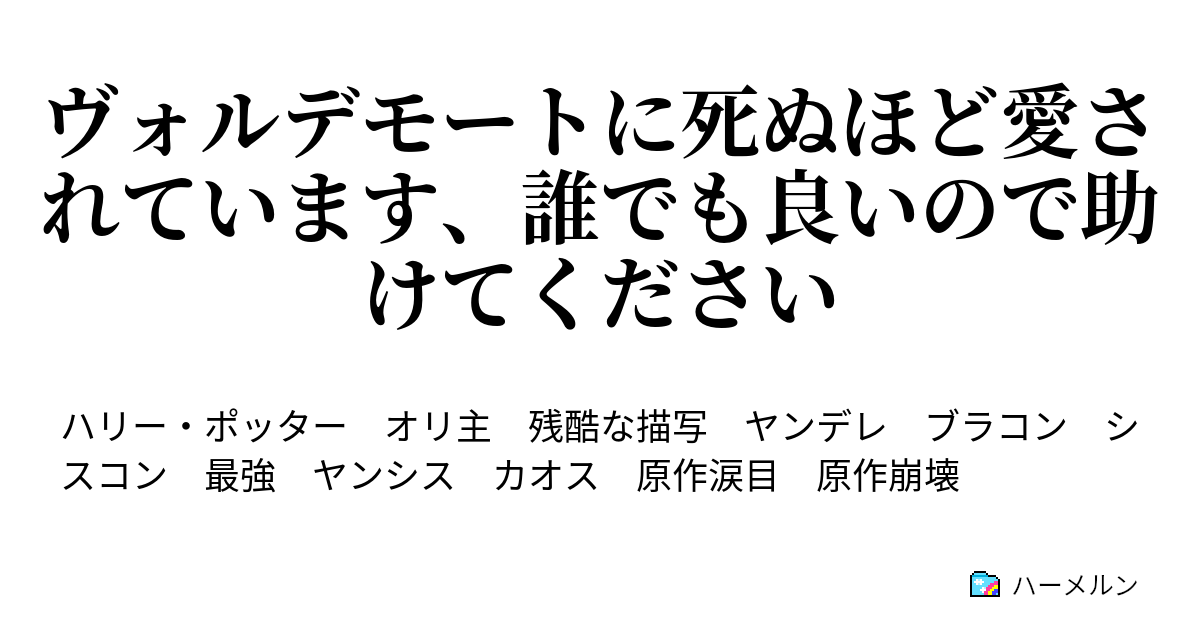 ヴォルデモートに死ぬほど愛されています、誰でも良いので助けてください

ハリー・ポッター　オリ主　残酷な描写　ヤンデレ　ブラコン　シスコン　最強　ヤンシス　カオス　原作涙目　原作崩壊

ハーメルン